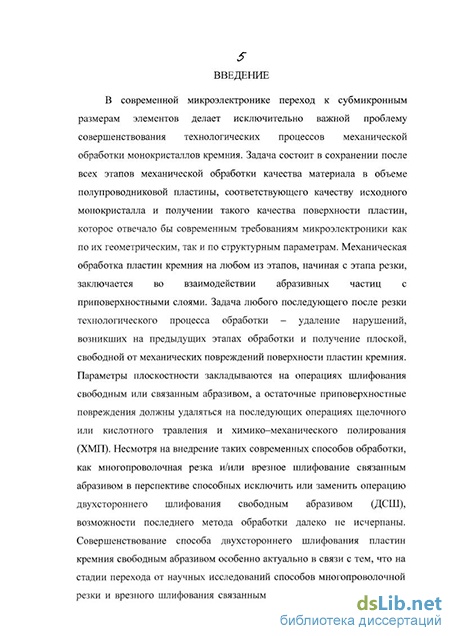 5

ВВЕДЕНИЕ

В современной микроэлектронике переход к субмикронным размерам элементов делает исключительно важной проблему совершенствования технологических процессов механической обработки монокристаллов кремния. Задача состоит в сохранении после всех этапов механической обработки качества материала в объеме полупроводниковой пластины, соответствующего качеству исходного монокристалла и получении такого качества поверхности пластин, которое отвечало бы современным требованиям микроэлектроники как по их геометрическим, так и по структурным параметрам. Механическая обработка пластин кремния на любом из этапов, начиная с этапа резки, заключается во взаимодействии абразивных частиц с приповерхностными слоями. Задача любого последующего после резки технологического процесса обработки – удаление нарушений, возникших на предыдущих этапах обработки и получение плоской, свободной от механических повреждений поверхности пластин кремния. Параметры плоскостности закладываются на операциях шлифования свободным или связанным абразивом, а остаточные приповерхностные повреждения должны удаляться на последующих операциях щелочного или кислотного травления и химико–механического полирования (ХМП). Несмотря на внедрение таких современных способов обработки, как многопроволочная резка и/или врезное шлифование связанным абразивом в перспективе способных исключить или заменить операцию двухстороннего шлифования свободным абразивом (ДСШ), возможности последнего метода обработки далеко не исчерпаны. Совершенствование способа двухстороннего шлифования пластин кремния свободным абразивом особенно актуально в связи с тем, что на стадии перехода от научных исследований способов многопроволочной резки и врезного шлифования связанным

dsLib.net
библиотека диссертаций